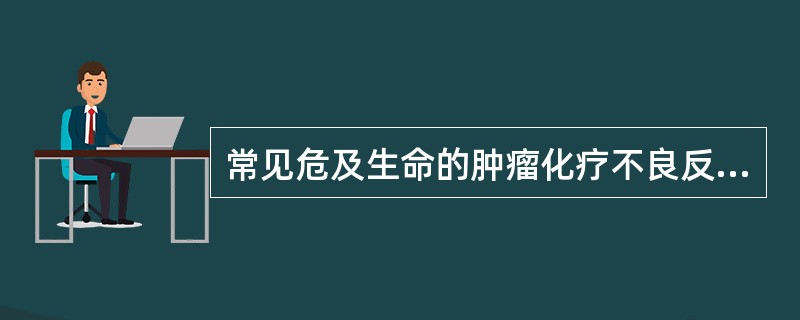 常见危及生命的肿瘤化疗不良反...